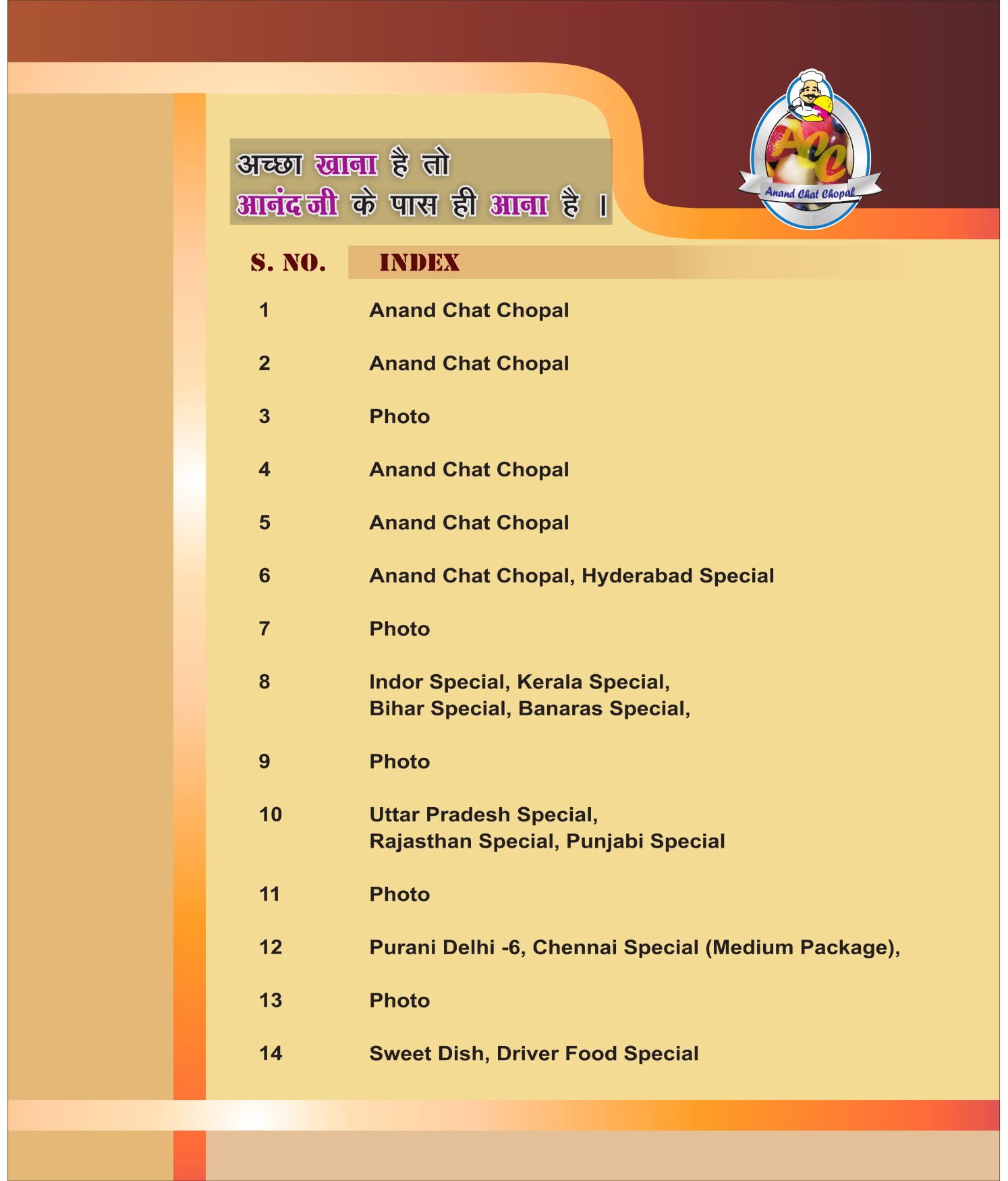 अच्छा खाना है तो
आनंद जी के पास ही आना है ।

ACC
Anand Chat Chopal

| S. NO. | INDEX |
|---|---|
| 1 | Anand Chat Chopal |
| 2 | Anand Chat Chopal |
| 3 | Photo |
| 4 | Anand Chat Chopal |
| 5 | Anand Chat Chopal |
| 6 | Anand Chat Chopal, Hyderabad Special |
| 7 | Photo |
| 8 | Indor Special, Kerala Special, Bihar Special, Banaras Special, |
| 9 | Photo |
| 10 | Uttar Pradesh Special, Rajasthan Special, Punjabi Special |
| 11 | Photo |
| 12 | Purani Delhi -6, Chennai Special (Medium Package), |
| 13 | Photo |
| 14 | Sweet Dish, Driver Food Special |